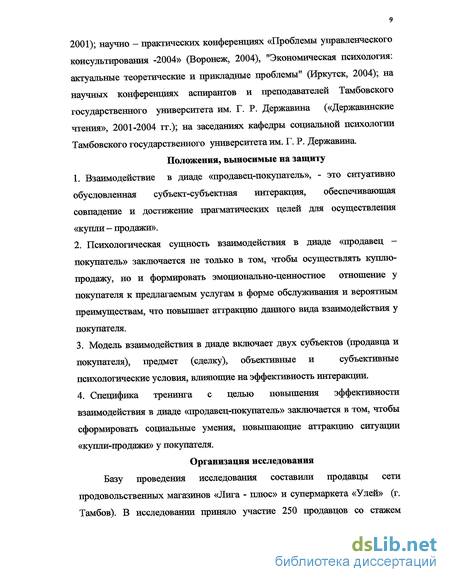 9

2001); научно – практических конференциях «Проблемы управленческого консультирования -2004» (Воронеж, 2004), "Экономическая психология: актуальные теоретические и прикладные проблемы" (Иркутск, 2004); на научных конференциях аспирантов и преподавателей Тамбовского государственного университета им. Г. Р. Державина («Державинские чтения», 2001-2004 гг.); на заседаниях кафедры социальной психологии Тамбовского государственного университета им. Г. Р. Державина.

Положения, выносимые на защиту

1. Взаимодействие в диаде «продавец-покупатель», - это ситуативно обусловленная субъект-субъектная интеракция, обеспечивающая совпадение и достижение прагматических целей для осуществления «купли – продажи».

2. Психологическая сущность взаимодействия в диаде «продавец – покупатель» заключается не только в том, чтобы осуществлять куплю-продажу, но и формировать эмоционально-ценностное отношение у покупателя к предлагаемым услугам в форме обслуживания и вероятным преимуществам, что повышает аттракцию данного вида взаимодействия у покупателя.

3. Модель взаимодействия в диаде включает двух субъектов (продавца и покупателя), предмет (сделку), объективные и субъективные психологические условия, влияющие на эффективность интеракции.

4. Специфика тренинга с целью повышения эффективности взаимодействия в диаде «продавец-покупатель» заключается в том, чтобы сформировать социальные умения, повышающие аттракцию ситуации «купли-продажи» у покупателя.

Организация исследования

Базу проведения исследования составили продавцы сети продовольственных магазинов «Лига - плюс» и супермаркета «Улей» (г. Тамбов). В исследовании приняло участие 250 продавцов со стажем

dsLib.net
библиотека диссертаций